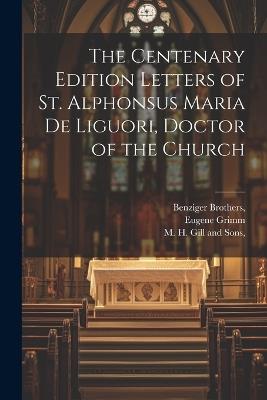 The Centenary Edition Letters of St. Alphonsus Maria De Liguori, Doctor of the Church

Benziger Brothers,
Eugene Grimm
M. H. Gill and Sons,